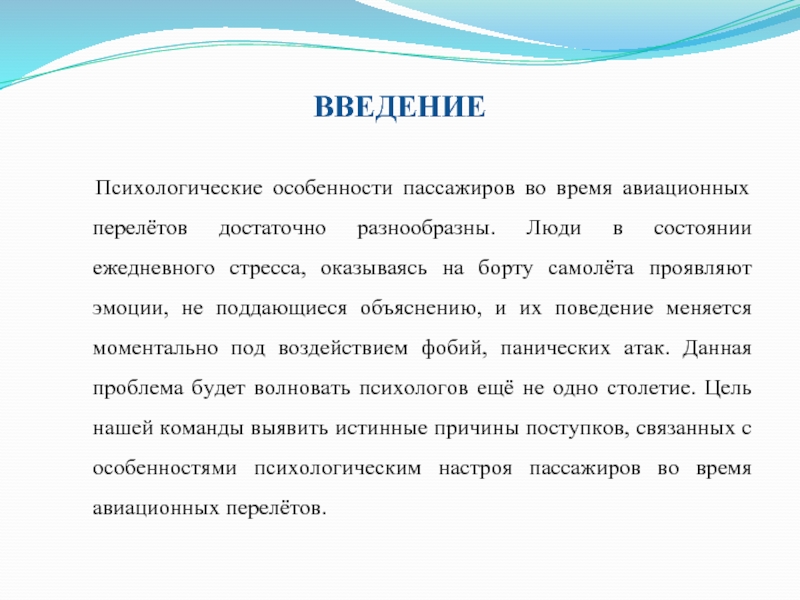 ВВЕДЕНИЕ

Психологические особенности пассажиров во время авиационных перелётов достаточно разнообразны. Люди в состоянии ежедневного стресса, оказываясь на борту самолёта проявляют эмоции, не поддающиеся объяснению, и их поведение меняется моментально под воздействием фобий, панических атак. Данная проблема будет волновать психологов ещё не одно столетие. Цель нашей команды выявить истинные причины поступков, связанных с особенностями психологическим настроя пассажиров во время авиационных перелётов.